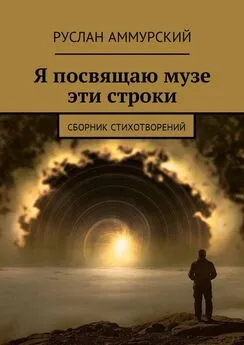 РУСЛАН АММУРСКИЙ

Я посвящаю музе эти строки

СБОРНИК СТИХОТВОРЕНИЙ